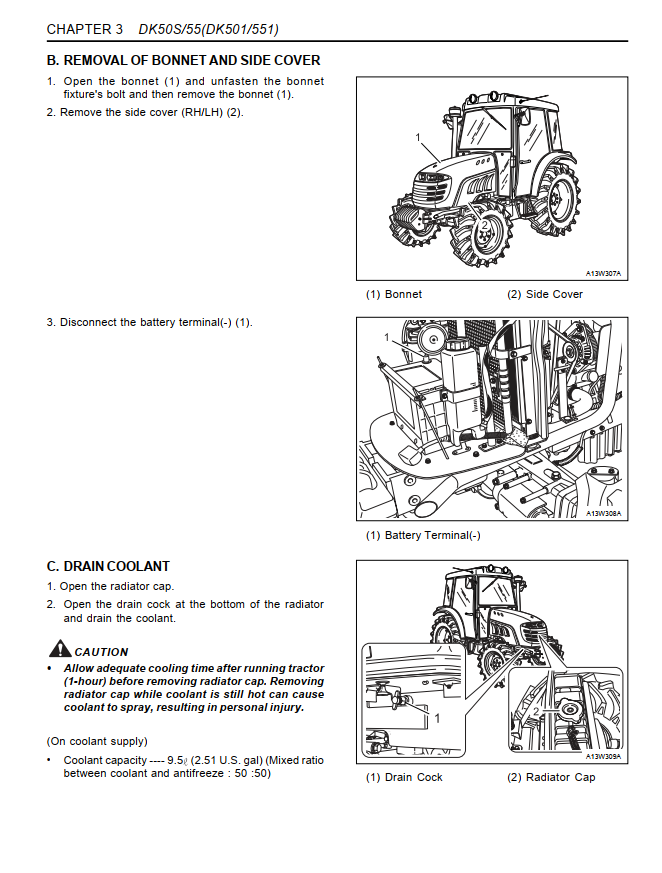 CHAPTER 3 DK50S/55(DK501/551)

B. REMOVAL OF BONNET AND SIDE COVER

1. Open the bonnet (1) and unfasten the bonnet fixture's bolt and then remove the bonnet (1).
2. Remove the side cover (RH/LH) (2).

1
2
A13W307A

(1) Bonnet (2) Side Cover

3. Disconnect the battery terminal(-) (1).

1
A13W308A

(1) Battery Terminal(-)

C. DRAIN COOLANT

1. Open the radiator cap.
2. Open the drain cock at the bottom of the radiator and drain the coolant.

CAUTION

• Allow adequate cooling time after running tractor (1-hour) before removing radiator cap. Removing radiator cap while coolant is still hot can cause coolant to spray, resulting in personal injury.

(On coolant supply)

• Coolant capacity ---- 9.5ℓ (2.51 U.S. gal) (Mixed ratio between coolant and antifreeze : 50 :50)

1
2
A13W309A

(1) Drain Cock (2) Radiator Cap